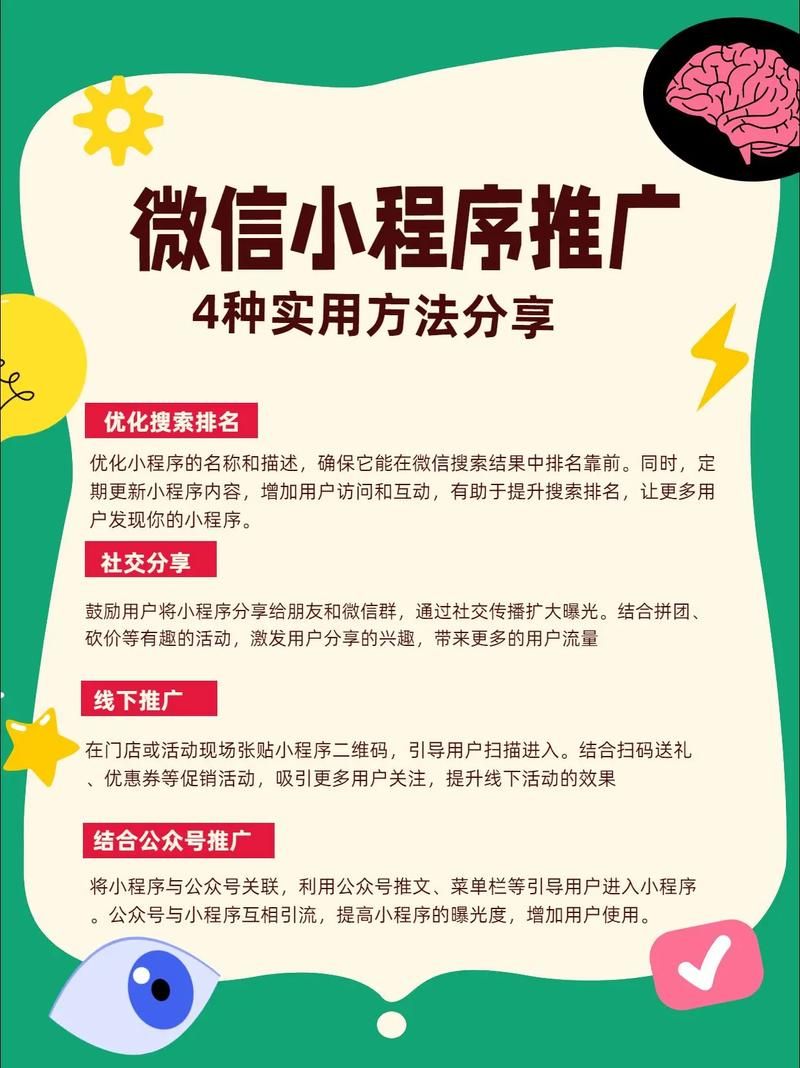 微信小程序推广

4种实用方法分享

优化搜索排名

优化小程序的名称和描述，确保它能在微信搜索结果中排名靠前。同时，定期更新小程序内容，增加用户访问和互动，有助于提升搜索排名，让更多用户发现你的小程序。

社交分享

鼓励用户将小程序分享给朋友和微信群，通过社交传播扩大曝光。结合拼团、砍价等有趣的活动，激发用户分享的兴趣，带来更多的用户流量

线下推广

在门店或活动现场张贴小程序二维码，引导用户扫描进入。结合扫码送礼、优惠券等促销活动，吸引更多用户关注，提升线下活动的效果

结合公众号推广

将小程序与公众号关联，利用公众号推文、菜单栏等引导用户进入小程序。公众号与小程序互相引流，提高小程序的曝光度，增加用户使用。